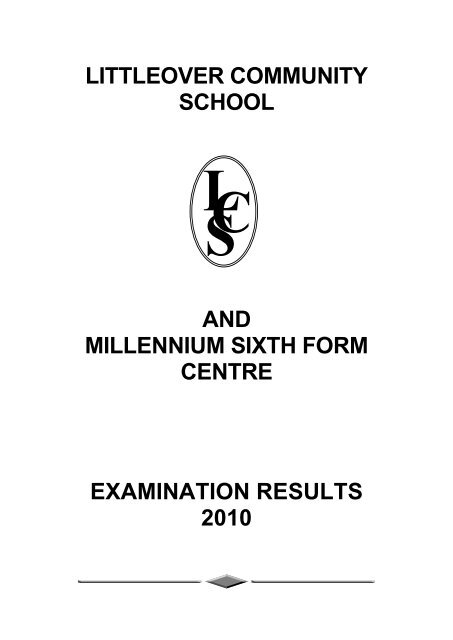 LITTLEOVER COMMUNITY SCHOOL

LCS

AND MILLENNIUM SIXTH FORM CENTRE

EXAMINATION RESULTS 2010